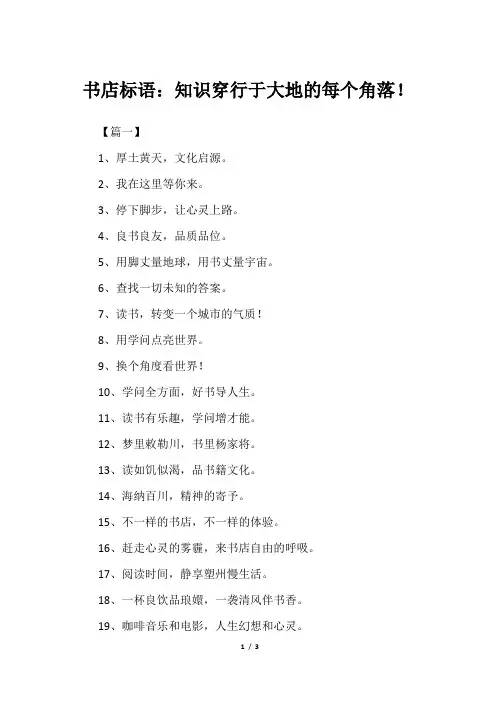 书店标语：知识穿行于大地的每个角落！

【篇一】

1、厚土黄天，文化启源。

2、我在这里等你来。

3、停下脚步，让心灵上路。

4、良书良友，品质品位。

5、用脚丈量地球，用书丈量宇宙。

6、查找一切未知的答案。

7、读书，转变一个城市的气质！

8、用学问点亮世界。

9、换个角度看世界！

10、学问全方面，好书导人生。

11、读书有乐趣，学问增才能。

12、梦里敕勒川，书里杨家将。

13、读如饥似渴，品书籍文化。

14、海纳百川，精神的寄予。

15、不一样的书店，不一样的体验。

16、赶走心灵的雾霾，来书店自由的呼吸。

17、阅读时间，静享塑州慢生活。

18、一杯良饮品琅嬛，一袭清风伴书香。

19、咖啡音乐和电影，人生幻想和心灵。

1 / 3